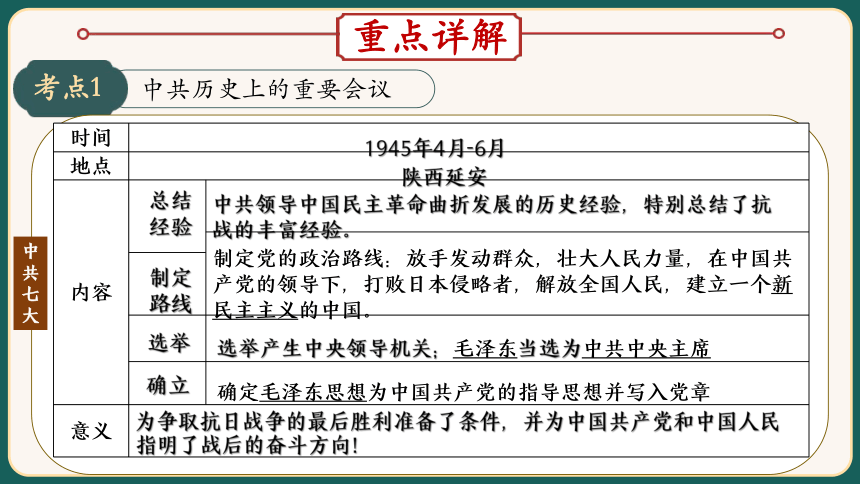 重点详解

考点1 中共历史上的重要会议

中共七大

| 时间 | 1945年4月-6月 | |
|---|---|---|
| 地点 | 陕西延安 | |
| 内容 | 总结经验 | 中共领导中国民主革命曲折发展的历史经验，特别总结了抗战的丰富经验。 |
| | 制定路线 | 制定党的政治路线：放手发动群众，壮大人民力量，在中国共产党的领导下，打败日本侵略者，解放全国人民，建立一个新民主主义的中国。 |
| | 选举 | 选举产生中央领导机关；毛泽东当选为中共中央主席 |
| | 确立 | 确定毛泽东思想为中国共产党的指导思想并写入党章 |
| 意义 | 为争取抗日战争的最后胜利准备了条件，并为中国共产党和中国人民指明了战后的奋斗方向！ | |